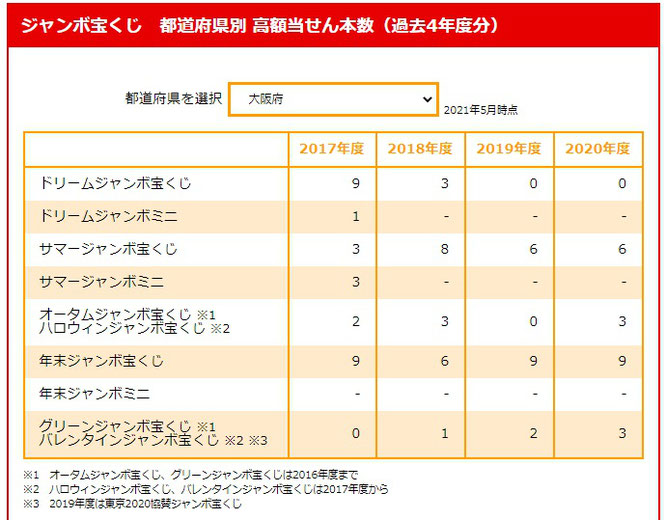 ジャンボ宝くじ　都道府県別 高額当せん本数（過去4年度分）

都道府県を選択 大阪府

2021年5月時点

|  | 2017年度 | 2018年度 | 2019年度 | 2020年度 |
|---|---|---|---|---|
| ドリームジャンボ宝くじ | 9 | 3 | 0 | 0 |
| ドリームジャンボミニ | 1 | - | - | - |
| サマージャンボ宝くじ | 3 | 8 | 6 | 6 |
| サマージャンボミニ | 3 | - | - | - |
| オータムジャンボ宝くじ ※1 ハロウィンジャンボ宝くじ ※2 | 2 | 3 | 0 | 3 |
| 年末ジャンボ宝くじ | 9 | 6 | 9 | 9 |
| 年末ジャンボミニ | - | - | - | - |
| グリーンジャンボ宝くじ ※1 バレンタインジャンボ宝くじ ※2 ※3 | 0 | 1 | 2 | 3 |

※1　オータムジャンボ宝くじ、グリーンジャンボ宝くじは2016年度まで
※2　ハロウィンジャンボ宝くじ、バレンタインジャンボ宝くじは2017年度から
※3　2019年度は東京2020協賛ジャンボ宝くじ